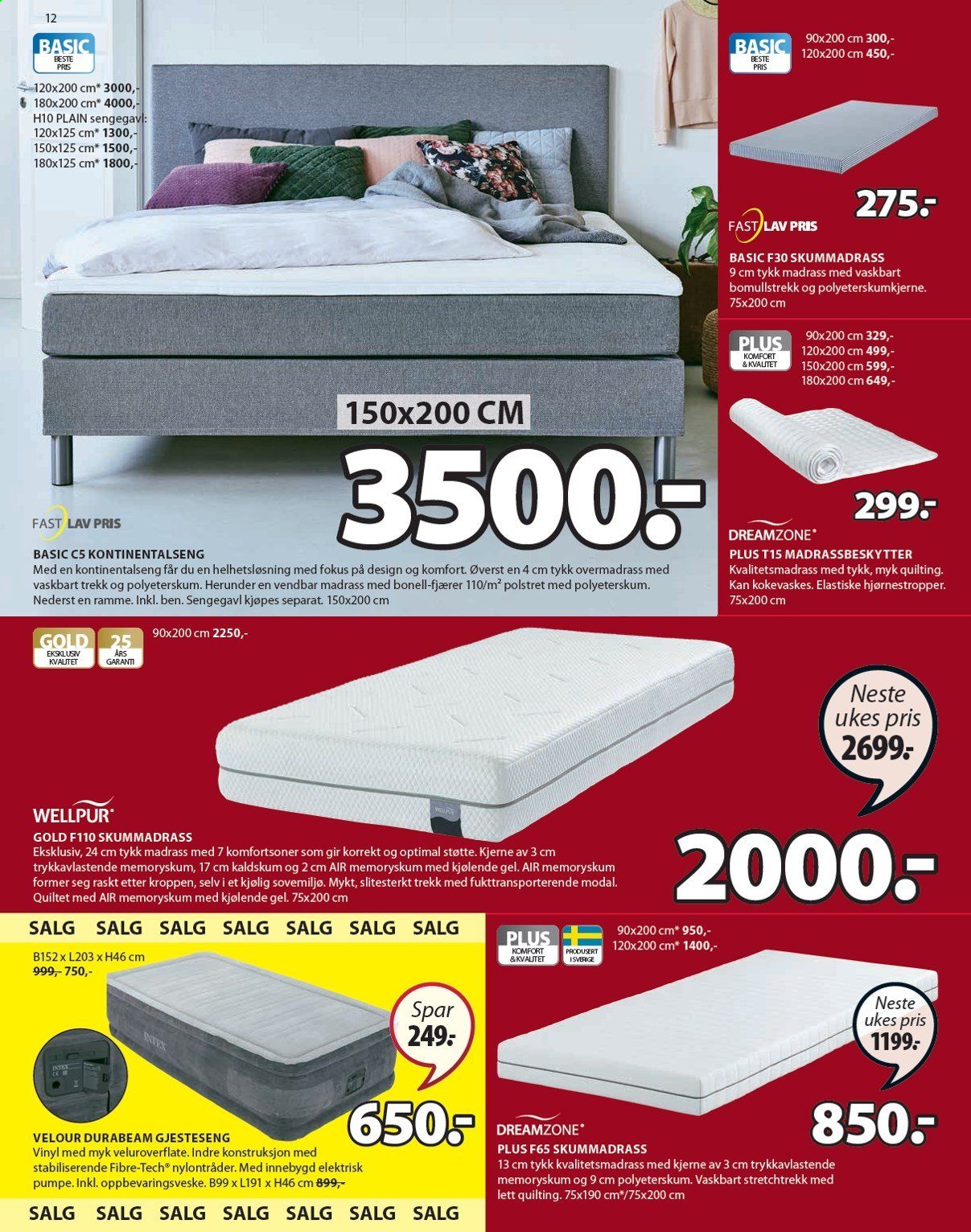 12

BASIC
BESTE PRIS

120x200 cm* 3000,-
180x200 cm* 4000,-
H10 PLAIN sengegavl:
120x125 cm* 1300,-
150x125 cm* 1500,-
180x125 cm* 1800,-

150x200 CM

3500.-

FAST LAV PRIS

BASIC C5 KONTINENTALSENG

Med en kontinentalseng får du en helhetsløsning med fokus på design og komfort. Øverst en 4 cm tykk overmadrass med vaskbart trekk og polyeterskum. Herunder en vendbar madrass med bonell-fjærer 110/m² polstret med polyeterskum. Nederst en ramme. Inkl. ben. Sengegavl kjøpes separat. 150x200 cm

BASIC
BESTE PRIS

90x200 cm 300,-
120x200 cm 450,-

275.-

FAST LAV PRIS

BASIC F30 SKUMMADRASS

9 cm tykk madrass med vaskbart bomullstrekk og polyeterskumkjerne. 75x200 cm

PLUS
KOMFORT & KVALITET

90x200 cm 329,-
120x200 cm 499,-
150x200 cm 599,-
180x200 cm 649,-

299.-

DREAMZONE®

PLUS T15 MADRASSBESKYTTER

Kvalitetsmadrass med tykk, myk quilting. Kan kokevaskes. Elastiske hjørnestropper. 75x200 cm

GOLD
EKSKLUSIV KVALITET

25
ÅRS GARANTI

90x200 cm 2250,-

Neste ukes pris 2699.-

2000.-

WELLPUR®

GOLD F110 SKUMMADRASS

Eksklusiv, 24 cm tykk madrass med 7 komfortsoner som gir korrekt og optimal støtte. Kjerne av 3 cm trykkavlastende memoryskum, 17 cm kaldskum og 2 cm AIR memoryskum med kjølende gel. AIR memoryskum former seg raskt etter kroppen, selv i et kjølig sovemiljø. Mykt, slitesterkt trekk med fukttransporterende modal. Quiltet med AIR memoryskum med kjølende gel. 75x200 cm

SALG SALG SALG SALG SALG SALG SALG

B152 x L203 x H46 cm
999,- 750,-

Spar 249.-

650.-

VELOUR DURABEAM GJESTESENG

Vinyl med myk veluroverflate. Indre konstruksjon med stabiliserende Fibre-Tech® nylontråder. Med innebygd elektrisk pumpe. Inkl. oppbevaringsveske. B99 x L191 x H46 cm 899,-

SALG SALG SALG SALG SALG SALG SALG

PLUS
KOMFORT & KVALITET

PRODUSERT I SVERIGE

90x200 cm* 950,-
120x200 cm* 1400,-

Neste ukes pris 1199.-

850.-

DREAMZONE®

PLUS F65 SKUMMADRASS

13 cm tykk kvalitetsmadrass med kjerne av 3 cm trykkavlastende memoryskum og 9 cm polyeterskum. Vaskbart stretchtrekk med lett quilting. 75x190 cm*/75x200 cm